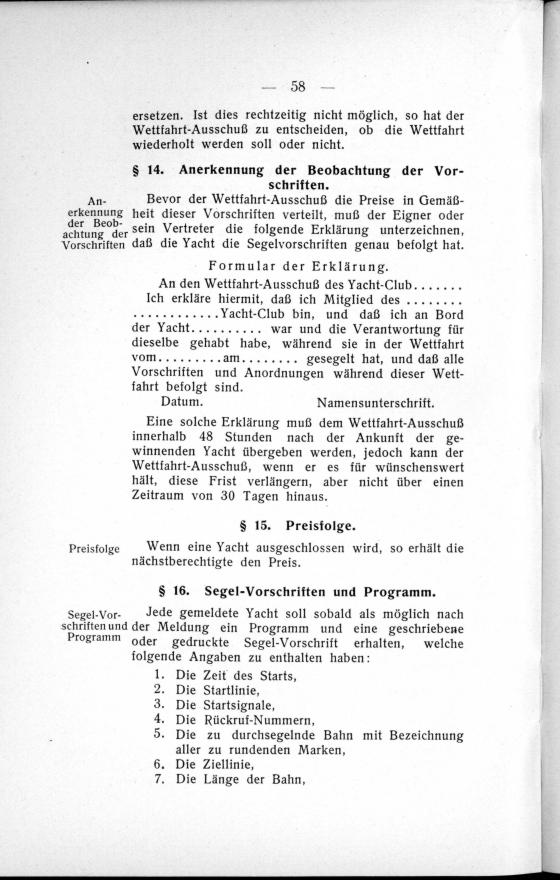 — 58 —

ersetzen. Ist dies rechtzeitig nicht möglich, so hat der Wettfahrt-Ausschuß zu entscheiden, ob die Wettfahrt wiederholt werden soll oder nicht.

§ 14. Anerkennung der Beobachtung der Vorschriften.

Anerkennung der Beobachtung der Vorschriften

Bevor der Wettfahrt-Ausschuß die Preise in Gemäßheit dieser Vorschriften verteilt, muß der Eigner oder sein Vertreter die folgende Erklärung unterzeichnen, daß die Yacht die Segelvorschriften genau befolgt hat.

Formular der Erklärung.

An den Wettfahrt-Ausschuß des Yacht-Club.......
Ich erkläre hiermit, daß ich Mitglied des ........ ............Yacht-Club bin, und daß ich an Bord der Yacht.......... war und die Verantwortung für dieselbe gehabt habe, während sie in der Wettfahrt vom.........am........ gesegelt hat, und daß alle Vorschriften und Anordnungen während dieser Wettfahrt befolgt sind.
Datum. Namensunterschrift.

Eine solche Erklärung muß dem Wettfahrt-Ausschuß innerhalb 48 Stunden nach der Ankunft der gewinnenden Yacht übergeben werden, jedoch kann der Wettfahrt-Ausschuß, wenn er es für wünschenswert hält, diese Frist verlängern, aber nicht über einen Zeitraum von 30 Tagen hinaus.

§ 15. Preisfolge.

Preisfolge

Wenn eine Yacht ausgeschlossen wird, so erhält die nächstberechtigte den Preis.

§ 16. Segel-Vorschriften und Programm.

Segel-Vorschriften und Programm

Jede gemeldete Yacht soll sobald als möglich nach der Meldung ein Programm und eine geschriebene oder gedruckte Segel-Vorschrift erhalten, welche folgende Angaben zu enthalten haben:
1. Die Zeit des Starts,
2. Die Startlinie,
3. Die Startsignale,
4. Die Rückruf-Nummern,
5. Die zu durchsegelnde Bahn mit Bezeichnung aller zu rundenden Marken,
6. Die Ziellinie,
7. Die Länge der Bahn,